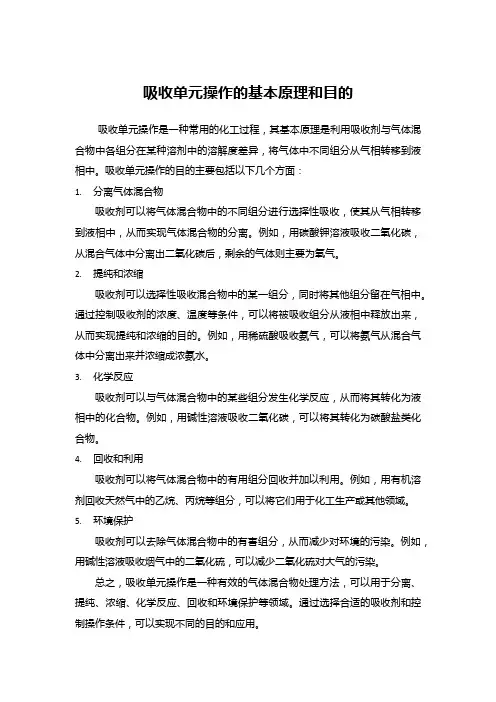 吸收单元操作的基本原理和目的

吸收单元操作是一种常用的化工过程，其基本原理是利用吸收剂与气体混合物中各组分在某种溶剂中的溶解度差异，将气体中不同组分从气相转移到液相中。吸收单元操作的目的主要包括以下几个方面：

1. 分离气体混合物

吸收剂可以将气体混合物中的不同组分进行选择性吸收，使其从气相转移到液相中，从而实现气体混合物的分离。例如，用碳酸钾溶液吸收二氧化碳，从混合气体中分离出二氧化碳后，剩余的气体则主要为氧气。

2. 提纯和浓缩

吸收剂可以选择性吸收混合物中的某一组分，同时将其他组分留在气相中。通过控制吸收剂的浓度、温度等条件，可以将被吸收组分从液相中释放出来，从而实现提纯和浓缩的目的。例如，用稀硫酸吸收氨气，可以将氨气从混合气体中分离出来并浓缩成浓氨水。

3. 化学反应

吸收剂可以与气体混合物中的某些组分发生化学反应，从而将其转化为液相中的化合物。例如，用碱性溶液吸收二氧化碳，可以将其转化为碳酸盐类化合物。

4. 回收和利用

吸收剂可以将气体混合物中的有用组分回收并加以利用。例如，用有机溶剂回收天然气中的乙烷、丙烷等组分，可以将它们用于化工生产或其他领域。

5. 环境保护

吸收剂可以去除气体混合物中的有害组分，从而减少对环境的污染。例如，用碱性溶液吸收烟气中的二氧化硫，可以减少二氧化硫对大气的污染。

总之，吸收单元操作是一种有效的气体混合物处理方法，可以用于分离、提纯、浓缩、化学反应、回收和环境保护等领域。通过选择合适的吸收剂和控制操作条件，可以实现不同的目的和应用。